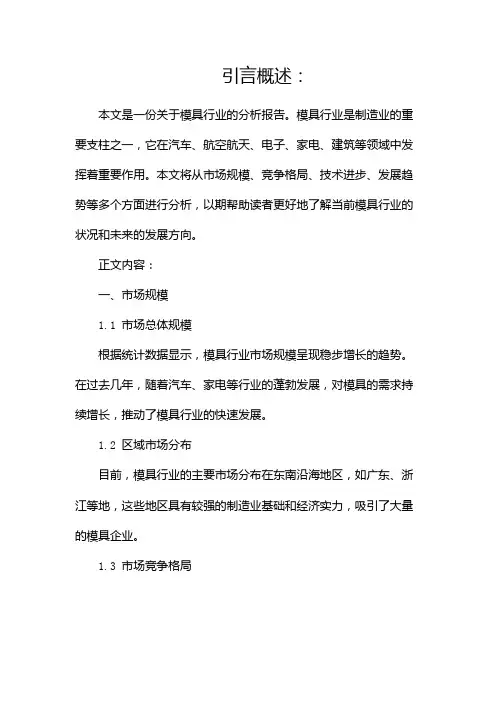 引言概述：

本文是一份关于模具行业的分析报告。模具行业是制造业的重要支柱之一，它在汽车、航空航天、电子、家电、建筑等领域中发挥着重要作用。本文将从市场规模、竞争格局、技术进步、发展趋势等多个方面进行分析，以期帮助读者更好地了解当前模具行业的状况和未来的发展方向。

正文内容：

一、市场规模

1.1 市场总体规模

根据统计数据显示，模具行业市场规模呈现稳步增长的趋势。在过去几年，随着汽车、家电等行业的蓬勃发展，对模具的需求持续增长，推动了模具行业的快速发展。

1.2 区域市场分布

目前，模具行业的主要市场分布在东南沿海地区，如广东、浙江等地，这些地区具有较强的制造业基础和经济实力，吸引了大量的模具企业。

1.3 市场竞争格局